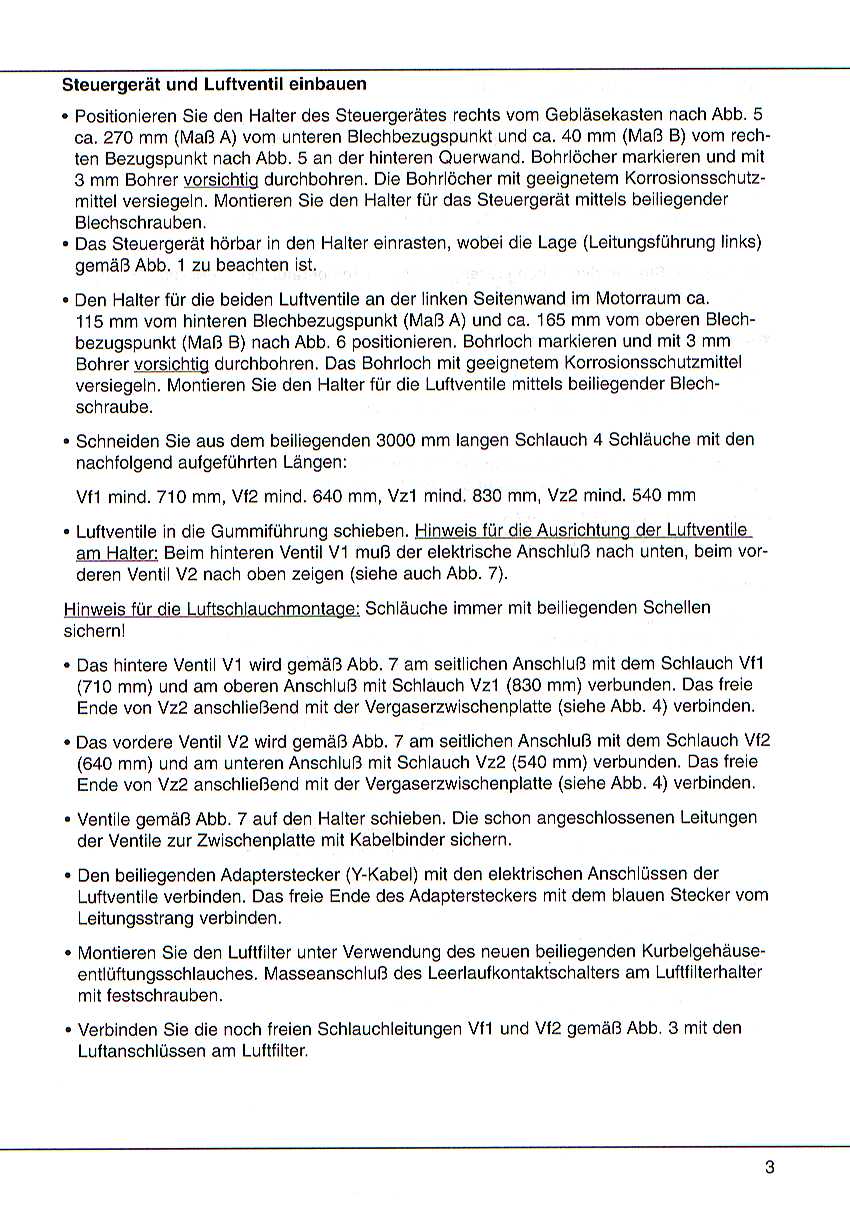 Steuergerät und Luftventil einbauen

• Positionieren Sie den Halter des Steuergerätes rechts vom Gebläsekasten nach Abb. 5 ca. 270 mm (Maß A) vom unteren Blechbezugspunkt und ca. 40 mm (Maß B) vom rechten Bezugspunkt nach Abb. 5 an der hinteren Querwand. Bohrlöcher markieren und mit 3 mm Bohrer vorsichtig durchbohren. Die Bohrlöcher mit geeignetem Korrosionsschutzmittel versiegeln. Montieren Sie den Halter für das Steuergerät mittels beiliegender Blechschrauben.
• Das Steuergerät hörbar in den Halter einrasten, wobei die Lage (Leitungsführung links) gemäß Abb. 1 zu beachten ist.

• Den Halter für die beiden Luftventile an der linken Seitenwand im Motorraum ca. 115 mm vom hinteren Blechbezugspunkt (Maß A) und ca. 165 mm vom oberen Blechbezugspunkt (Maß B) nach Abb. 6 positionieren. Bohrloch markieren und mit 3 mm Bohrer vorsichtig durchbohren. Das Bohrloch mit geeignetem Korrosionsschutzmittel versiegeln. Montieren Sie den Halter für die Luftventile mittels beiliegender Blechschraube.

• Schneiden Sie aus dem beiliegenden 3000 mm langen Schlauch 4 Schläuche mit den nachfolgend aufgeführten Längen:

Vf1 mind. 710 mm, Vf2 mind. 640 mm, Vz1 mind. 830 mm, Vz2 mind. 540 mm

• Luftventile in die Gummiführung schieben. Hinweis für die Ausrichtung der Luftventile am Halter: Beim hinteren Ventil V1 muß der elektrische Anschluß nach unten, beim vorderen Ventil V2 nach oben zeigen (siehe auch Abb. 7).

Hinweis für die Luftschlauchmontage: Schläuche immer mit beiliegenden Schellen sichern!

• Das hintere Ventil V1 wird gemäß Abb. 7 am seitlichen Anschluß mit dem Schlauch Vf1 (710 mm) und am oberen Anschluß mit Schlauch Vz1 (830 mm) verbunden. Das freie Ende von Vz2 anschließend mit der Vergaserzwischenplatte (siehe Abb. 4) verbinden.

• Das vordere Ventil V2 wird gemäß Abb. 7 am seitlichen Anschluß mit dem Schlauch Vf2 (640 mm) und am unteren Anschluß mit Schlauch Vz2 (540 mm) verbunden. Das freie Ende von Vz2 anschließend mit der Vergaserzwischenplatte (siehe Abb. 4) verbinden.

• Ventile gemäß Abb. 7 auf den Halter schieben. Die schon angeschlossenen Leitungen der Ventile zur Zwischenplatte mit Kabelbinder sichern.

• Den beiliegenden Adapterstecker (Y-Kabel) mit den elektrischen Anschlüssen der Luftventile verbinden. Das freie Ende des Adaptersteckers mit dem blauen Stecker vom Leitungsstrang verbinden.

• Montieren Sie den Luftfilter unter Verwendung des neuen beiliegenden Kurbelgehäuseentlüftungsschlauches. Masseanschluß des Leerlaufkontaktschalters am Luftfilterhalter mit festschrauben.

• Verbinden Sie die noch freien Schlauchleitungen Vf1 und Vf2 gemäß Abb. 3 mit den Luftanschlüssen am Luftfilter.

3